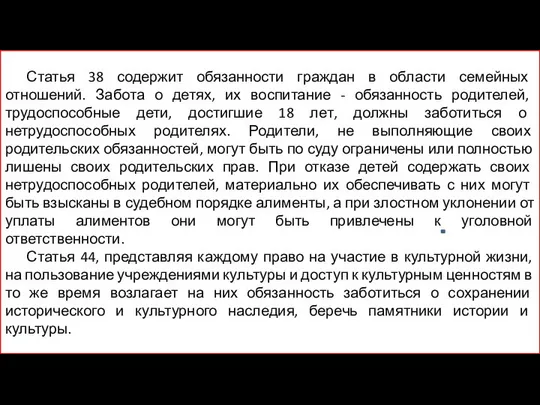 Статья 38 содержит обязанности граждан в области семейных отношений. Забота о детях, их воспитание - обязанность родителей, трудоспособные дети, достигшие 18 лет, должны заботиться о нетрудоспособных родителях. Родители, не выполняющие своих родительских обязанностей, могут быть по суду ограничены или полностью лишены своих родительских прав. При отказе детей содержать своих нетрудоспособных родителей, материально их обеспечивать с них могут быть взысканы в судебном порядке алименты, а при злостном уклонении от уплаты алиментов они могут быть привлечены к уголовной ответственности.

Статья 44, представляя каждому право на участие в культурной жизни, на пользование учреждениями культуры и доступ к культурным ценностям в то же время возлагает на них обязанность заботиться о сохранении исторического и культурного наследия, беречь памятники истории и культуры.